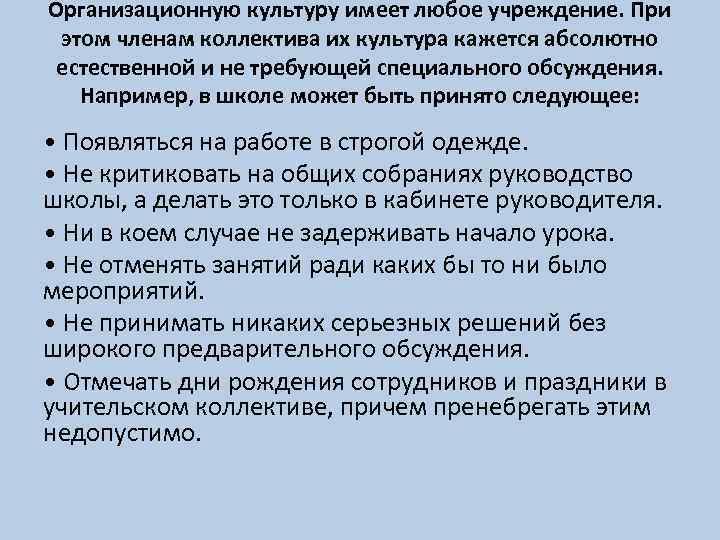 Организационную культуру имеет любое учреждение. При этом членам коллектива их культура кажется абсолютно естественной и не требующей специального обсуждения. Например, в школе может быть принято следующее:

• Появляться на работе в строгой одежде.

• Не критиковать на общих собраниях руководство школы, а делать это только в кабинете руководителя.

• Ни в коем случае не задерживать начало урока.

• Не отменять занятий ради каких бы то ни было мероприятий.

• Не принимать никаких серьезных решений без широкого предварительного обсуждения.

• Отмечать дни рождения сотрудников и праздники в учительском коллективе, причем пренебрегать этим недопустимо.